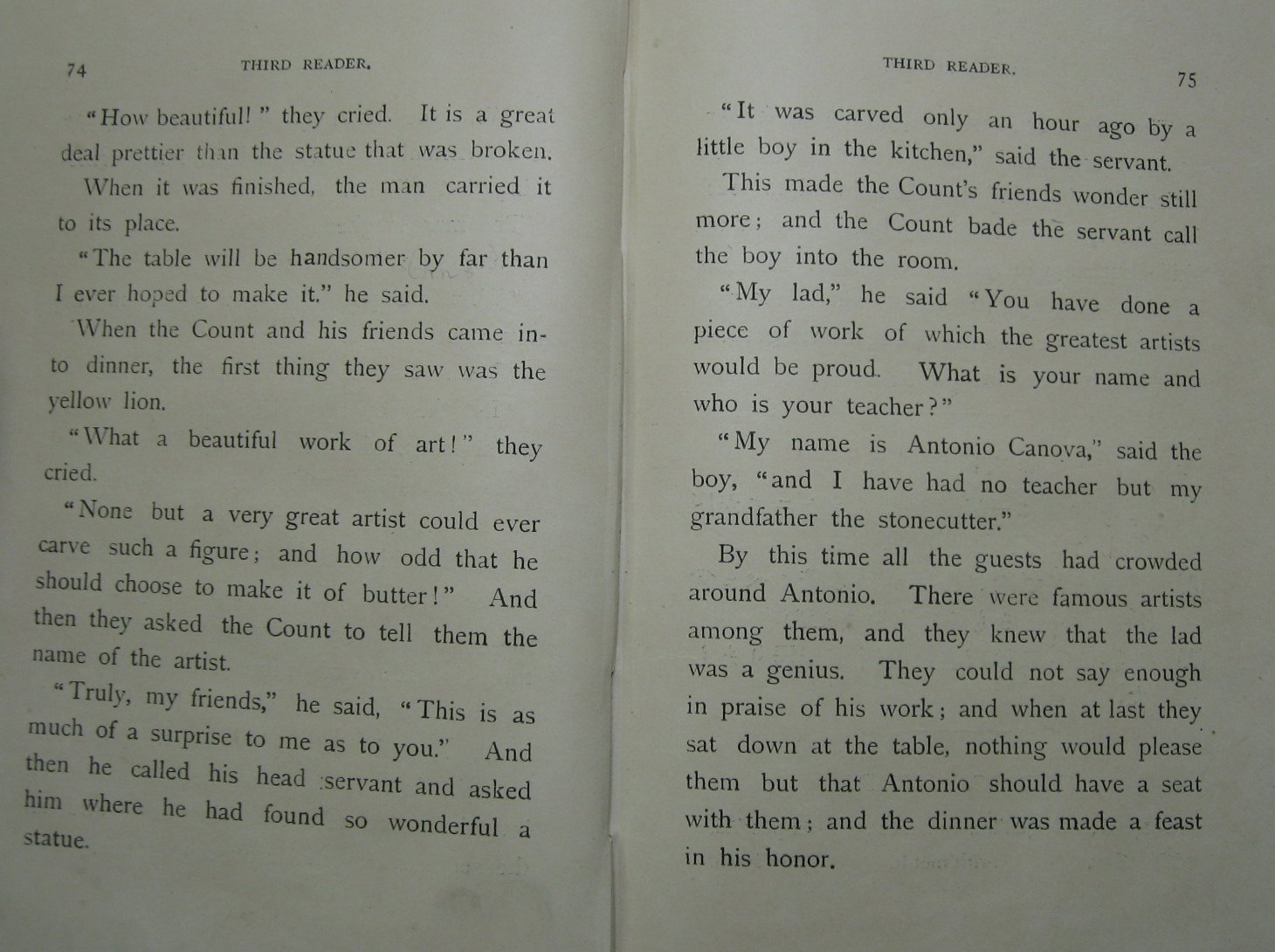 74 THIRD READER.

"How beautiful!" they cried. It is a great deal prettier than the statue that was broken.

When it was finished, the man carried it to its place.

"The table will be handsomer by far than I ever hoped to make it." he said.

When the Count and his friends came into dinner, the first thing they saw was the yellow lion.

"What a beautiful work of art!" they cried.

"None but a very great artist could ever carve such a figure; and how odd that he should choose to make it of butter!" And then they asked the Count to tell them the name of the artist.

"Truly, my friends," he said, "This is as much of a surprise to me as to you." And then he called his head servant and asked him where he had found so wonderful a statue.

THIRD READER. 75

"It was carved only an hour ago by a little boy in the kitchen," said the servant.

This made the Count's friends wonder still more; and the Count bade the servant call the boy into the room.

"My lad," he said "You have done a piece of work of which the greatest artists would be proud. What is your name and who is your teacher?"

"My name is Antonio Canova," said the boy, "and I have had no teacher but my grandfather the stonecutter."

By this time all the guests had crowded around Antonio. There were famous artists among them, and they knew that the lad was a genius. They could not say enough in praise of his work; and when at last they sat down at the table, nothing would please them but that Antonio should have a seat with them; and the dinner was made a feast in his honor.